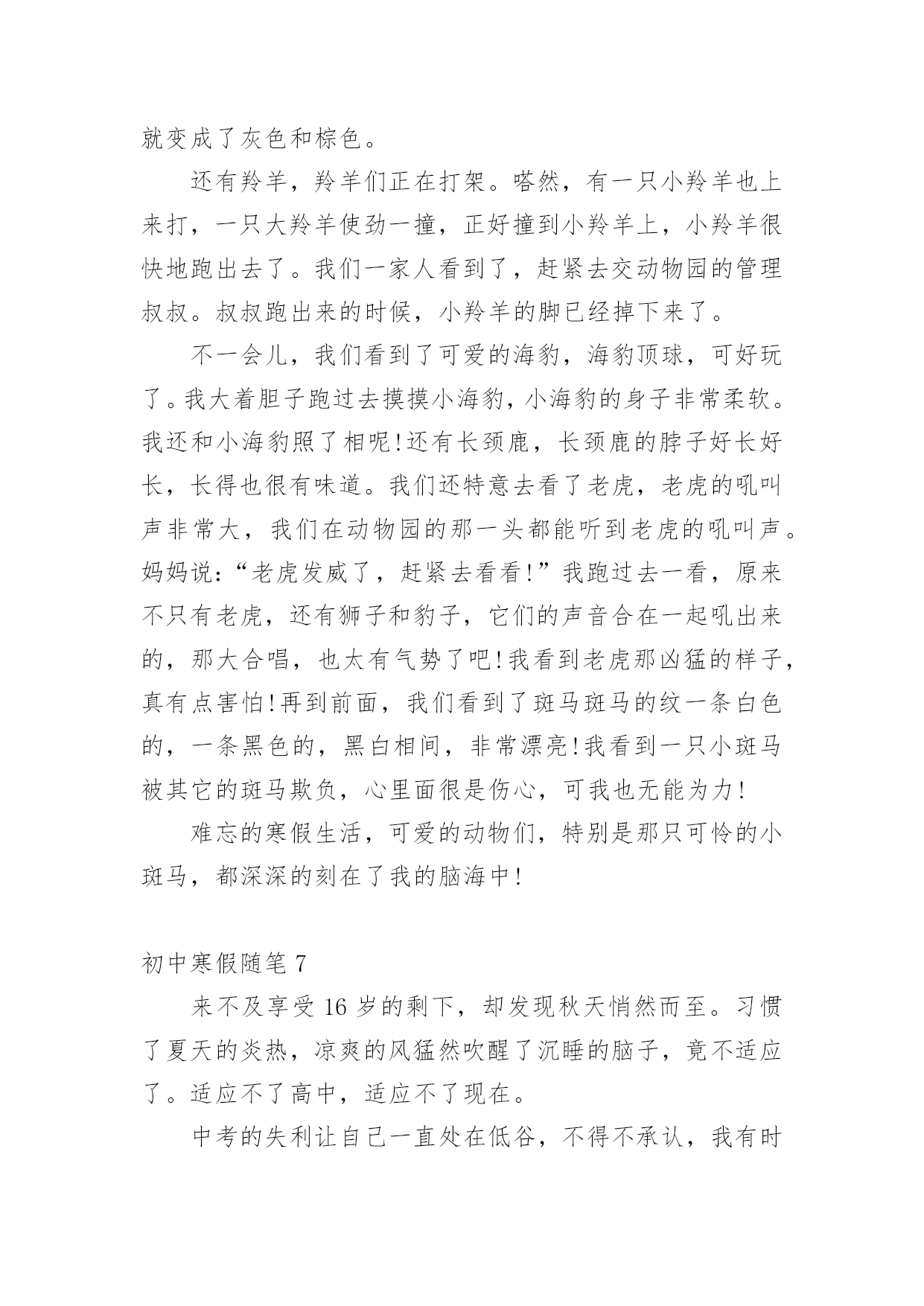 就变成了灰色和棕色。

还有羚羊，羚羊们正在打架。嗒然，有一只小羚羊也上来打，一只大羚羊使劲一撞，正好撞到小羚羊上，小羚羊很快地跑出去了。我们一家人看到了，赶紧去交动物园的管理叔叔。叔叔跑出来的时候，小羚羊的脚已经掉下来了。

不一会儿，我们看到了可爱的海豹，海豹顶球，可好玩了。我大着胆子跑过去摸摸小海豹，小海豹的身子非常柔软。我还和小海豹照了相呢!还有长颈鹿，长颈鹿的脖子好长好长，长得也很有味道。我们还特意去看了老虎，老虎的吼叫声非常大，我们在动物园的那一头都能听到老虎的吼叫声。妈妈说:“老虎发威了，赶紧去看看!”我跑过去一看，原来不只有老虎，还有狮子和豹子，它们的声音合在一起吼出来的，那大合唱，也太有气势了吧!我看到老虎那凶猛的样子，真有点害怕!再到前面，我们看到了斑马斑马的纹一条白色的，一条黑色的，黑白相间，非常漂亮!我看到一只小斑马被其它的斑马欺负，心里面很是伤心，可我也无能为力!

难忘的寒假生活，可爱的动物们，特别是那只可怜的小斑马，都深深的刻在了我的脑海中!

初中寒假随笔 7

来不及享受 16 岁的剩下，却发现秋天悄然而至。习惯了夏天的炎热，凉爽的风猛然吹醒了沉睡的脑子，竟不适应了。适应不了高中，适应不了现在。

中考的失利让自己一直处在低谷，不得不承认，我有时